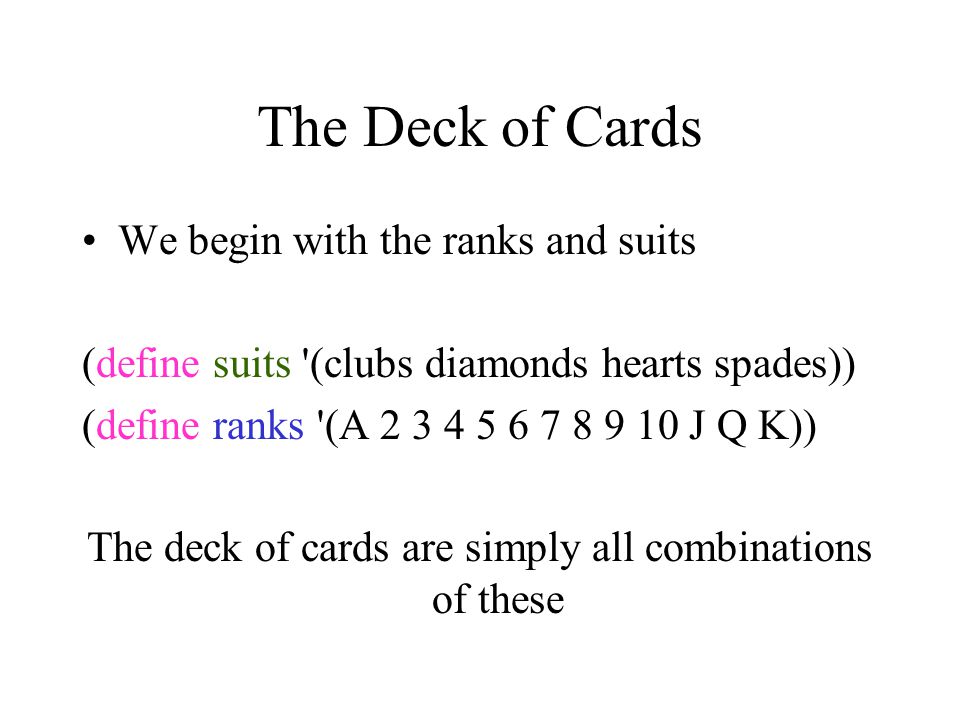 The Deck of Cards

• We begin with the ranks and suits

(define suits '(clubs diamonds hearts spades))
(define ranks '(A 2 3 4 5 6 7 8 9 10 J Q K))

The deck of cards are simply all combinations of these